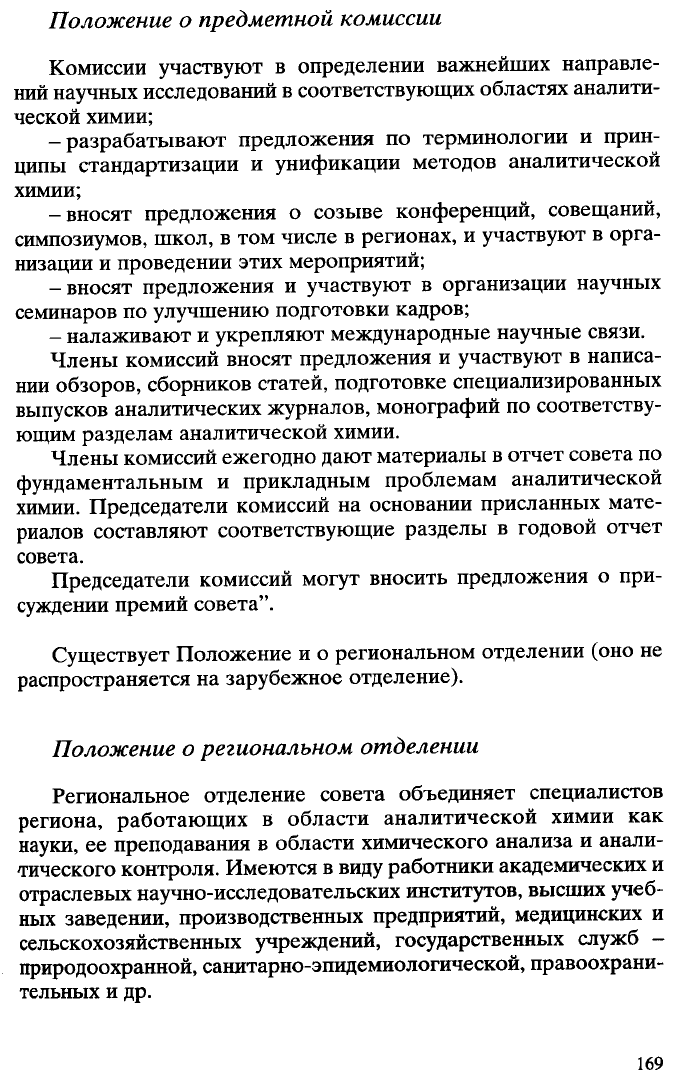 Положение о предметной комиссии

Комиссии участвуют в определении важнейших направлений научных исследований в соответствующих областях аналитической химии;
– разрабатывают предложения по терминологии и принципы стандартизации и унификации методов аналитической химии;
– вносят предложения о созыве конференций, совещаний, симпозиумов, школ, в том числе в регионах, и участвуют в организации и проведении этих мероприятий;
– вносят предложения и участвуют в организации научных семинаров по улучшению подготовки кадров;
– налаживают и укрепляют международные научные связи.
Члены комиссий вносят предложения и участвуют в написании обзоров, сборников статей, подготовке специализированных выпусков аналитических журналов, монографий по соответствующим разделам аналитической химии.
Члены комиссий ежегодно дают материалы в отчет совета по фундаментальным и прикладным проблемам аналитической химии. Председатели комиссий на основании присланных материалов составляют соответствующие разделы в годовой отчет совета.
Председатели комиссий могут вносить предложения о присуждении премий совета".

Существует Положение и о региональном отделении (оно не распространяется на зарубежное отделение).

Положение о региональном отделении

Региональное отделение совета объединяет специалистов региона, работающих в области аналитической химии как науки, ее преподавания в области химического анализа и аналитического контроля. Имеются в виду работники академических и отраслевых научно-исследовательских институтов, высших учебных заведении, производственных предприятий, медицинских и сельскохозяйственных учреждений, государственных служб – природоохранной, санитарно-эпидемиологической, правоохранительных и др.

169